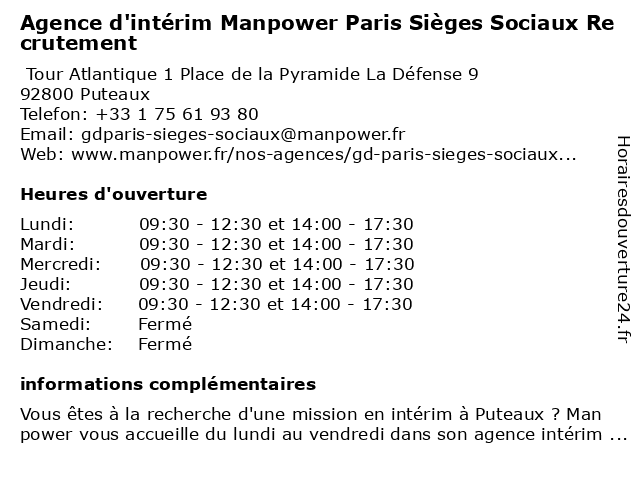 Agence d'intérim Manpower Paris Sièges Sociaux Recrutement

Tour Atlantique 1 Place de la Pyramide La Défense 9
92800 Puteaux
Telefon: +33 1 75 61 93 80
Email: gdparis-sieges-sociaux@manpower.fr
Web: www.manpower.fr/nos-agences/gd-paris-sieges-sociaux...

Heures d'ouverture

| | |
|---|---|
| Lundi: | 09:30 - 12:30 et 14:00 - 17:30 |
| Mardi: | 09:30 - 12:30 et 14:00 - 17:30 |
| Mercredi: | 09:30 - 12:30 et 14:00 - 17:30 |
| Jeudi: | 09:30 - 12:30 et 14:00 - 17:30 |
| Vendredi: | 09:30 - 12:30 et 14:00 - 17:30 |
| Samedi: | Fermé |
| Dimanche: | Fermé |

informations complémentaires

Vous êtes à la recherche d'une mission en intérim à Puteaux ? Manpower vous accueille du lundi au vendredi dans son agence intérim ...

Horairesdouverture24.fr